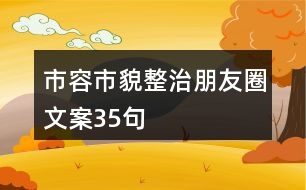 市容市貌整治朋友圈文案35句